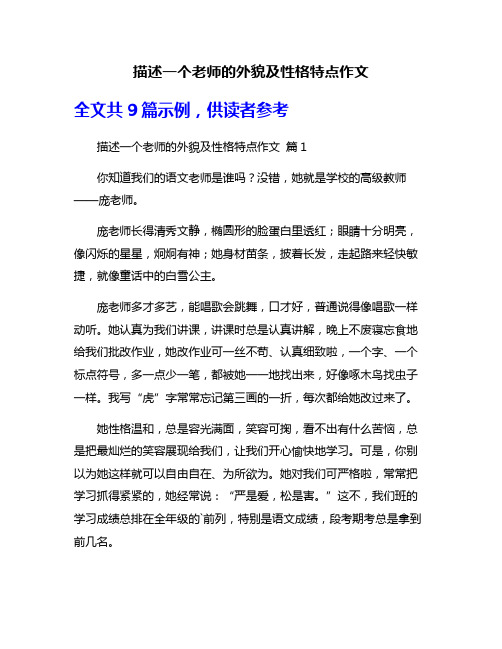 描述一个老师的外貌及性格特点作文

全文共 9 篇示例，供读者参考

描述一个老师的外貌及性格特点作文 篇 1

你知道我们的语文老师是谁吗？没错，她就是学校的高级教师——庞老师。

庞老师长得清秀文静，椭圆形的脸蛋白里透红；眼睛十分明亮，像闪烁的星星，炯炯有神；她身材苗条，披着长发，走起路来轻快敏捷，就像童话中的白雪公主。

庞老师多才多艺，能唱歌会跳舞，口才好，普通说得像唱歌一样动听。她认真为我们讲课，讲课时总是认真讲解，晚上不废寝忘食地给我们批改作业，她改作业可一丝不苟、认真细致啦，一个字、一个标点符号，多一点少一笔，都被她一一地找出来，好像啄木鸟找虫子一样。我写“虎”字常常忘记第三画的一折，每次都给她改过来了。

她性格温和，总是容光满面，笑容可掬，看不出有什么苦恼，总是把最灿烂的笑容展现给我们，让我们开心愉快地学习。可是，你别以为她这样就可以自由自在、为所欲为。她对我们可严格啦，常常把学习抓得紧紧的，她经常说：“严是爱，松是害。”这不，我们班的学习成绩总排在全年级的`前列，特别是语文成绩，段考期考总是拿到前几名。